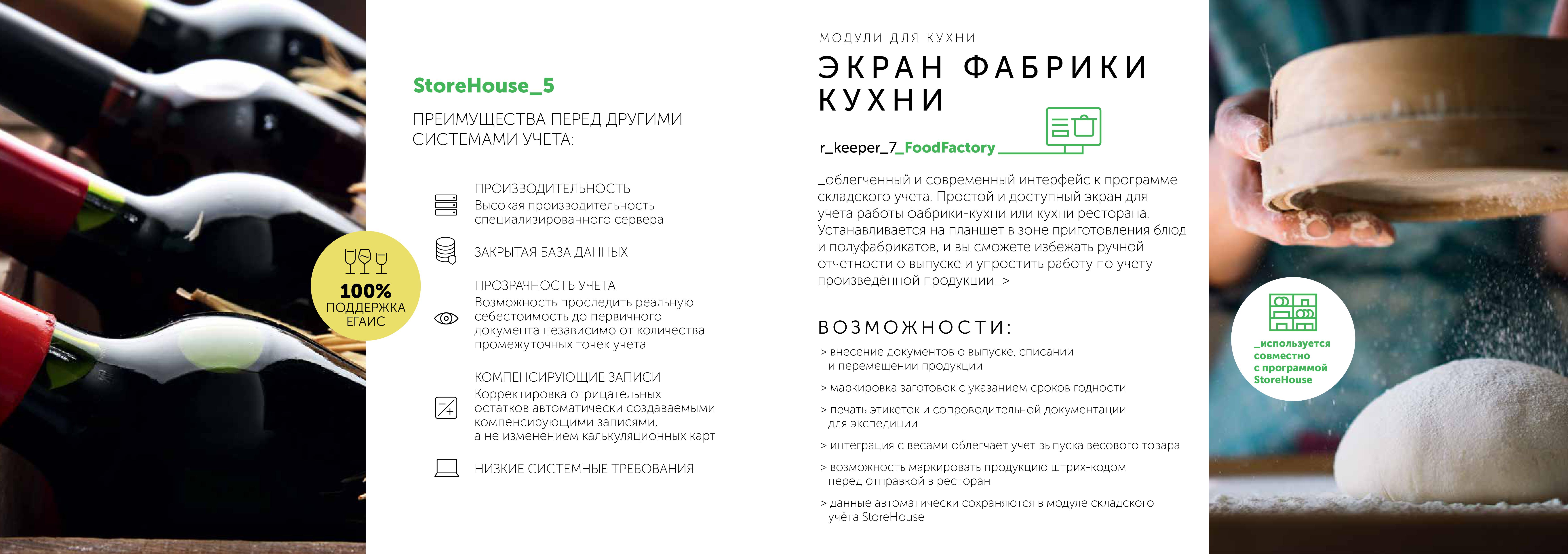 100%
ПОДДЕРЖКА
ЕГАИС

StoreHouse_5

ПРЕИМУЩЕСТВА ПЕРЕД ДРУГИМИ СИСТЕМАМИ УЧЕТА:

ПРОИЗВОДИТЕЛЬНОСТЬ
Высокая производительность специализированного сервера

ЗАКРЫТАЯ БАЗА ДАННЫХ

ПРОЗРАЧНОСТЬ УЧЕТА
Возможность проследить реальную себестоимость до первичного документа независимо от количества промежуточных точек учета

КОМПЕНСИРУЮЩИЕ ЗАПИСИ
Корректировка отрицательных остатков автоматически создаваемыми компенсирующими записями, а не изменением калькуляционных карт

НИЗКИЕ СИСТЕМНЫЕ ТРЕБОВАНИЯ

МОДУЛИ ДЛЯ КУХНИ

ЭКРАН ФАБРИКИ КУХНИ

r_keeper_7_FoodFactory

_облегченный и современный интерфейс к программе складского учета. Простой и доступный экран для учета работы фабрики-кухни или кухни ресторана. Устанавливается на планшет в зоне приготовления блюд и полуфабрикатов, и вы сможете избежать ручной отчетности о выпуске и упростить работу по учету произведённой продукции_>

ВОЗМОЖНОСТИ:

> внесение документов о выпуске, списании и перемещении продукции

> маркировка заготовок с указанием сроков годности

> печать этикеток и сопроводительной документации для экспедиции

> интеграция с весами облегчает учет выпуска весового товара

> возможность маркировать продукцию штрих-кодом перед отправкой в ресторан

> данные автоматически сохраняются в модуле складского учёта StoreHouse

_используется совместно с программой StoreHouse